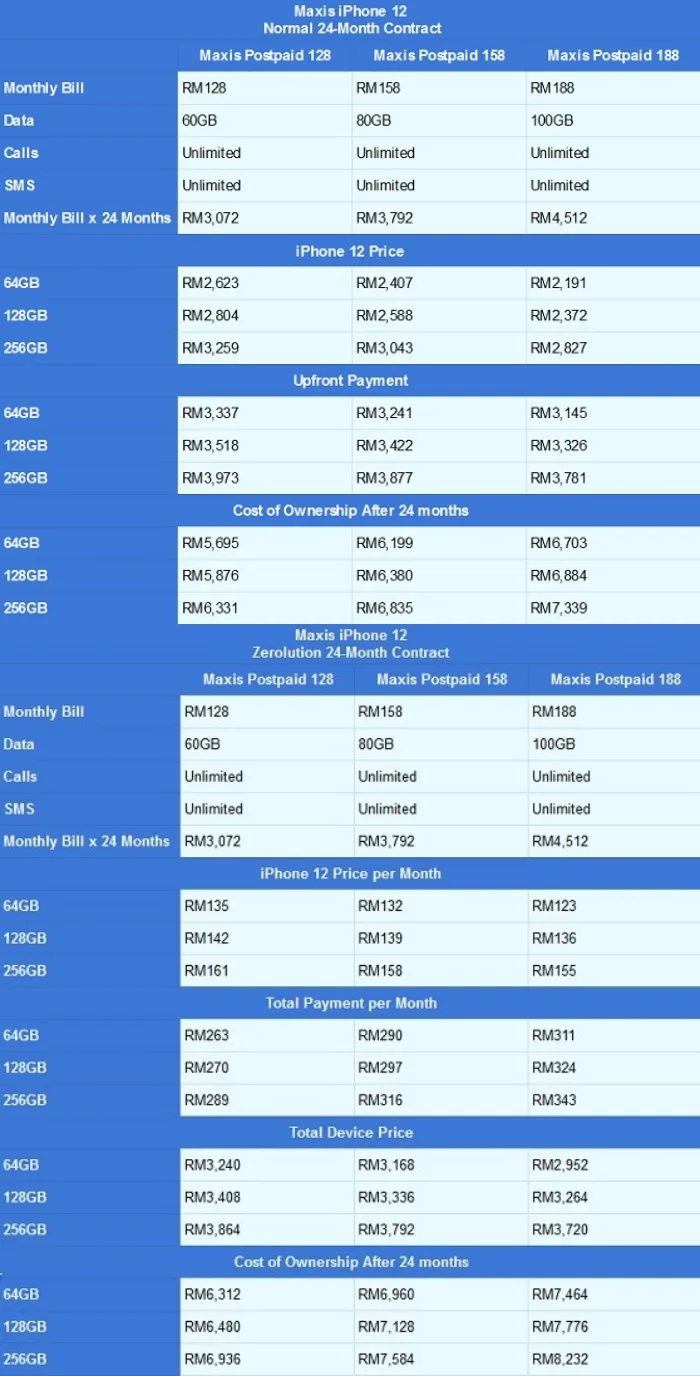 Maxis iPhone 12
Normal 24-Month Contract

| | Maxis Postpaid 128 | Maxis Postpaid 158 | Maxis Postpaid 188 |
|---|---|---|---|
| Monthly Bill | RM128 | RM158 | RM188 |
| Data | 60GB | 80GB | 100GB |
| Calls | Unlimited | Unlimited | Unlimited |
| SMS | Unlimited | Unlimited | Unlimited |
| Monthly Bill x 24 Months | RM3,072 | RM3,792 | RM4,512 |
| iPhone 12 Price | | | |
| 64GB | RM2,623 | RM2,407 | RM2,191 |
| 128GB | RM2,804 | RM2,588 | RM2,372 |
| 256GB | RM3,259 | RM3,043 | RM2,827 |
| Upfront Payment | | | |
| 64GB | RM3,337 | RM3,241 | RM3,145 |
| 128GB | RM3,518 | RM3,422 | RM3,326 |
| 256GB | RM3,973 | RM3,877 | RM3,781 |
| Cost of Ownership After 24 months | | | |
| 64GB | RM5,695 | RM6,199 | RM6,703 |
| 128GB | RM5,876 | RM6,380 | RM6,884 |
| 256GB | RM6,331 | RM6,835 | RM7,339 |

Maxis iPhone 12
Zerolution 24-Month Contract

| | Maxis Postpaid 128 | Maxis Postpaid 158 | Maxis Postpaid 188 |
|---|---|---|---|
| Monthly Bill | RM128 | RM158 | RM188 |
| Data | 60GB | 80GB | 100GB |
| Calls | Unlimited | Unlimited | Unlimited |
| SMS | Unlimited | Unlimited | Unlimited |
| Monthly Bill x 24 Months | RM3,072 | RM3,792 | RM4,512 |
| iPhone 12 Price per Month | | | |
| 64GB | RM135 | RM132 | RM123 |
| 128GB | RM142 | RM139 | RM136 |
| 256GB | RM161 | RM158 | RM155 |
| Total Payment per Month | | | |
| 64GB | RM263 | RM290 | RM311 |
| 128GB | RM270 | RM297 | RM324 |
| 256GB | RM289 | RM316 | RM343 |
| Total Device Price | | | |
| 64GB | RM3,240 | RM3,168 | RM2,952 |
| 128GB | RM3,408 | RM3,336 | RM3,264 |
| 256GB | RM3,864 | RM3,792 | RM3,720 |
| Cost of Ownership After 24 months | | | |
| 64GB | RM6,312 | RM6,960 | RM7,464 |
| 128GB | RM6,480 | RM7,128 | RM7,776 |
| 256GB | RM6,936 | RM7,584 | RM8,232 |